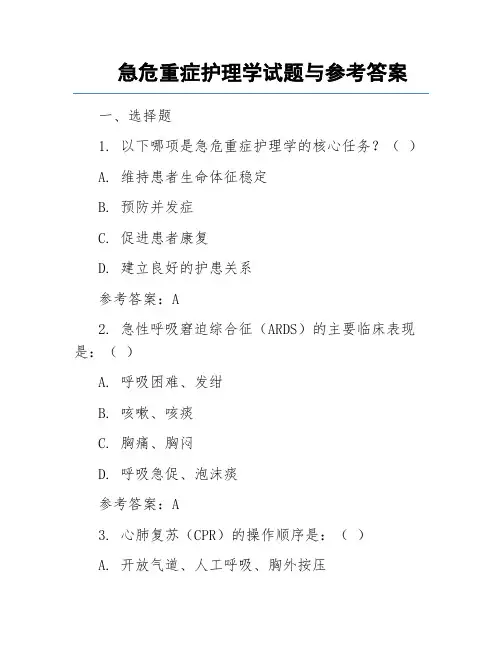 急危重症护理学试题与参考答案

一、选择题

1. 以下哪项是急危重症护理学的核心任务？（ ）

A. 维持患者生命体征稳定

B. 预防并发症

C. 促进患者康复

D. 建立良好的护患关系

参考答案：A

2. 急性呼吸窘迫综合征（ARDS）的主要临床表现是：（ ）

A. 呼吸困难、发绀

B. 咳嗽、咳痰

C. 胸痛、胸闷

D. 呼吸急促、泡沫痰

参考答案：A

3. 心肺复苏（CPR）的操作顺序是：（ ）

A. 开放气道、人工呼吸、胸外按压